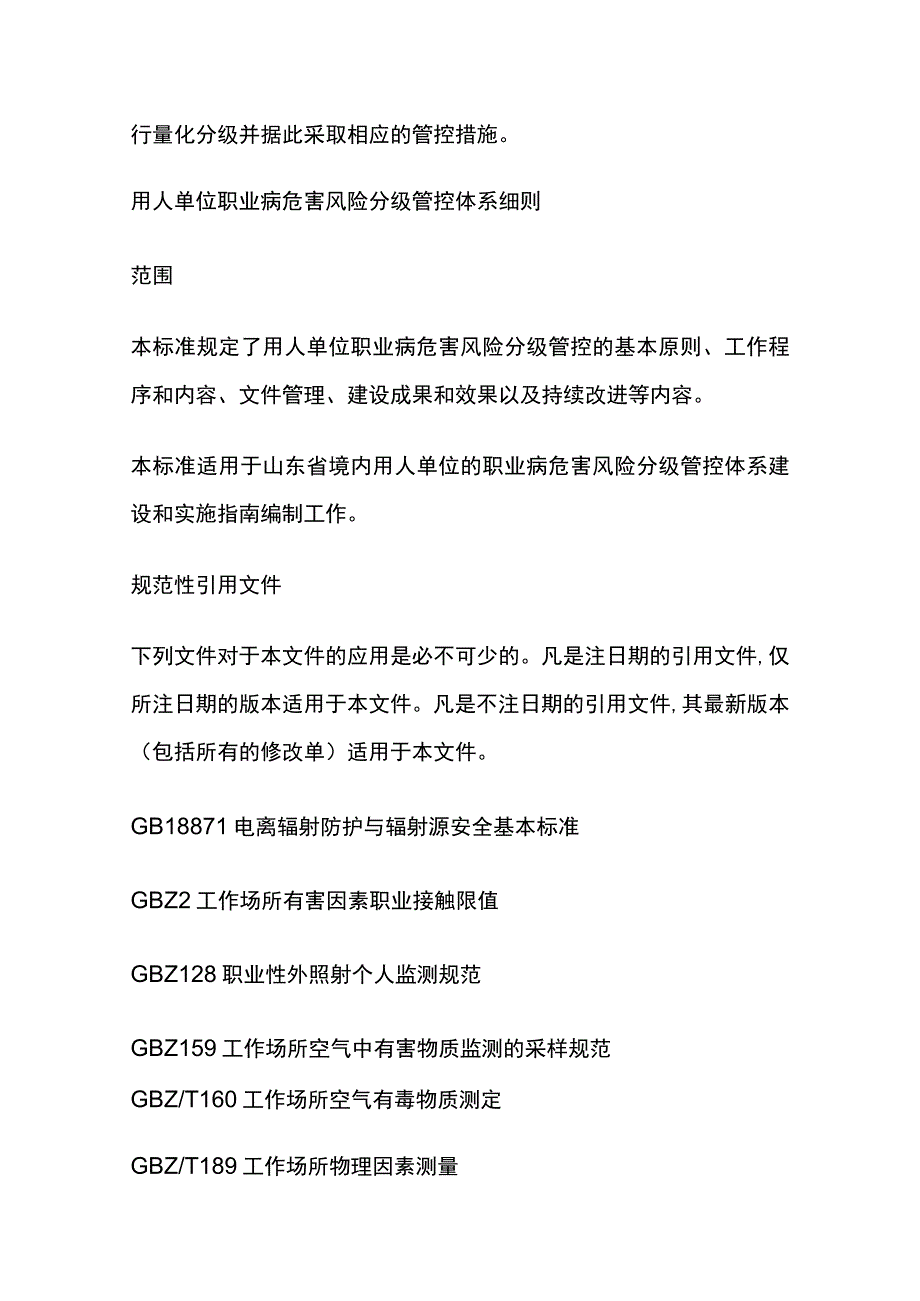 行量化分级并据此采取相应的管控措施。

用人单位职业病危害风险分级管控体系细则

范围

本标准规定了用人单位职业病危害风险分级管控的基本原则、工作程序和内容、文件管理、建设成果和效果以及持续改进等内容。

本标准适用于山东省境内用人单位的职业病危害风险分级管控体系建设和实施指南编制工作。

规范性引用文件

下列文件对于本文件的应用是必不可少的。凡是注日期的引用文件,仅所注日期的版本适用于本文件。凡是不注日期的引用文件,其最新版本（包括所有的修改单）适用于本文件。

GB18871 电离辐射防护与辐射源安全基本标准

GBZ2 工作场所有害因素职业接触限值

GBZ128 职业性外照射个人监测规范

GBZ159 工作场所空气中有害物质监测的采样规范

GBZ/T160 工作场所空气有毒物质测定

GBZ/T189 工作场所物理因素测量